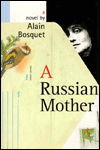 a novel by
Alain Bosquet

A Russian Mother